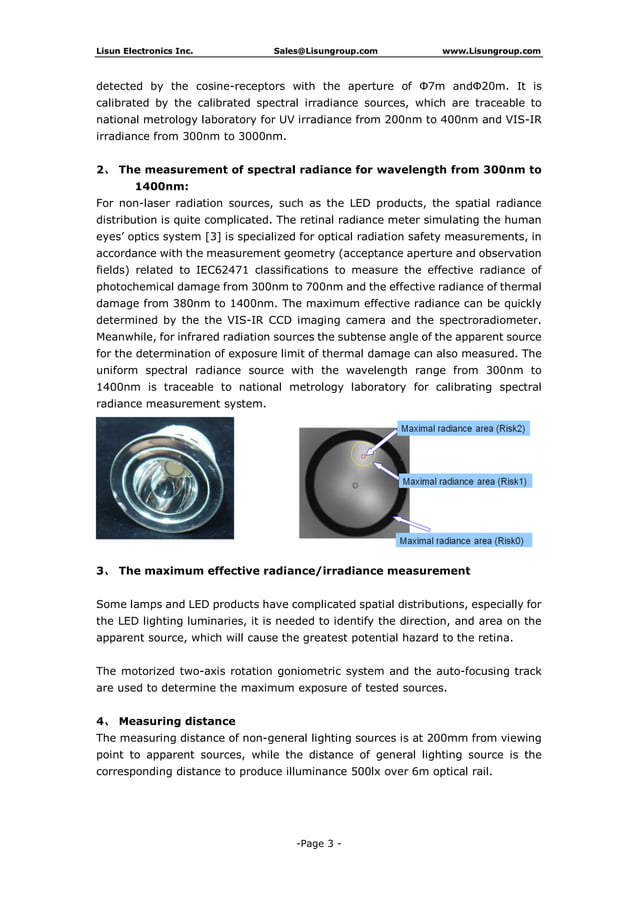 Lisun Electronics Inc. Sales@Lisungroup.com www.Lisungroup.com

detected by the cosine-receptors with the aperture of Φ7m andΦ20m. It is calibrated by the calibrated spectral irradiance sources, which are traceable to national metrology laboratory for UV irradiance from 200nm to 400nm and VIS-IR irradiance from 300nm to 3000nm.

2、 The measurement of spectral radiance for wavelength from 300nm to 1400nm:
For non-laser radiation sources, such as the LED products, the spatial radiance distribution is quite complicated. The retinal radiance meter simulating the human eyes' optics system [3] is specialized for optical radiation safety measurements, in accordance with the measurement geometry (acceptance aperture and observation fields) related to IEC62471 classifications to measure the effective radiance of photochemical damage from 300nm to 700nm and the effective radiance of thermal damage from 380nm to 1400nm. The maximum effective radiance can be quickly determined by the the VIS-IR CCD imaging camera and the spectroradiometer. Meanwhile, for infrared radiation sources the subtense angle of the apparent source for the determination of exposure limit of thermal damage can also measured. The uniform spectral radiance source with the wavelength range from 300nm to 1400nm is traceable to national metrology laboratory for calibrating spectral radiance measurement system.

Maximal radiance area (Risk2)
Maximal radiance area (Risk1)
Maximal radiance area (Risk0)

3、 The maximum effective radiance/irradiance measurement

Some lamps and LED products have complicated spatial distributions, especially for the LED lighting luminaries, it is needed to identify the direction, and area on the apparent source, which will cause the greatest potential hazard to the retina.

The motorized two-axis rotation goniometric system and the auto-focusing track are used to determine the maximum exposure of tested sources.

4、 Measuring distance
The measuring distance of non-general lighting sources is at 200mm from viewing point to apparent sources, while the distance of general lighting source is the corresponding distance to produce illuminance 500lx over 6m optical rail.

-Page 3 -